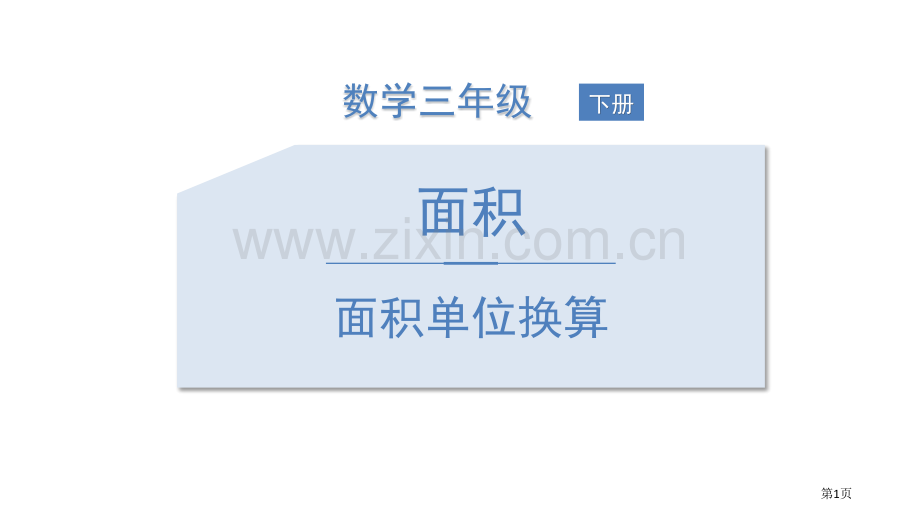 数学三年级 下册

面积

www.zixin.com.cn

面积单位换算

第1页